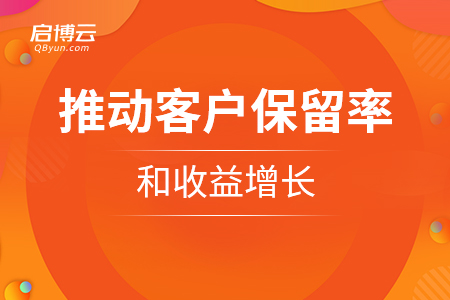 启博云
QByun.com

推动客户保留率

和收益增长